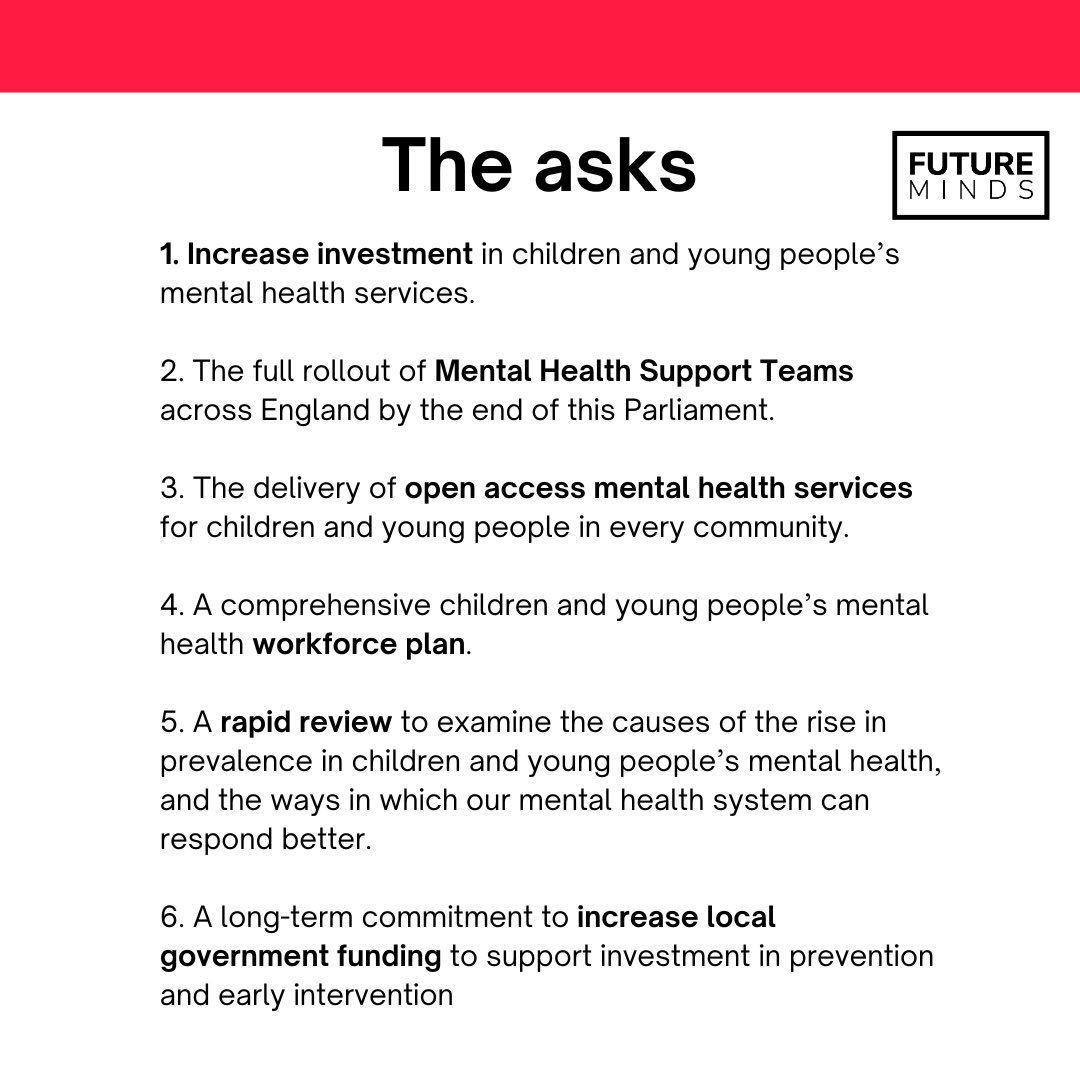 The asks

FUTURE MINDS

1. Increase investment in children and young people's mental health services.

2. The full rollout of Mental Health Support Teams across England by the end of this Parliament.

3. The delivery of open access mental health services for children and young people in every community.

4. A comprehensive children and young people's mental health workforce plan.

5. A rapid review to examine the causes of the rise in prevalence in children and young people's mental health, and the ways in which our mental health system can respond better.

6. A long-term commitment to increase local government funding to support investment in prevention and early intervention